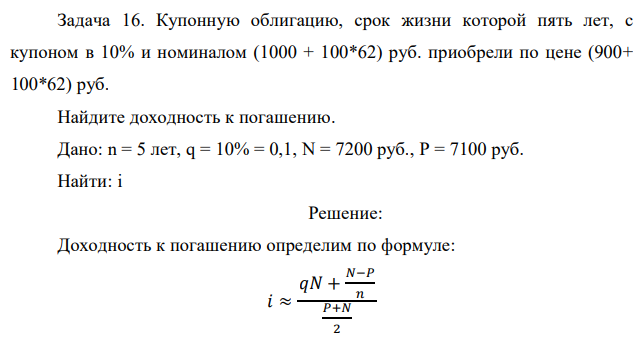 Задача 16. Купонную облигацию, срок жизни которой пять лет, с купоном в 10% и номиналом (1000 + 100*62) руб. приобрели по цене (900+ 100*62) руб.

Найдите доходность к погашению.

Дано: n = 5 лет, q = 10% = 0,1, N = 7200 руб., P = 7100 руб.

Найти: i

Решение:

Доходность к погашению определим по формуле:

$i \approx \frac{qN + \frac{N-P}{n}}{\frac{P+N}{2}}$